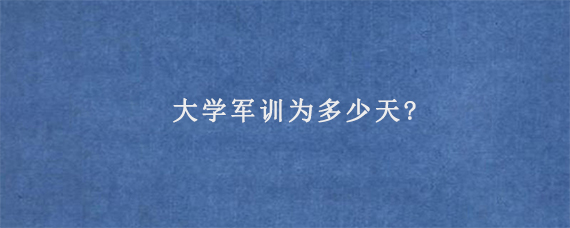 大学军训为多少天?